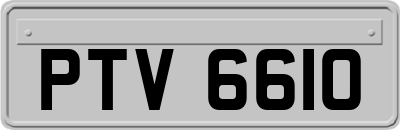 PTV 6610